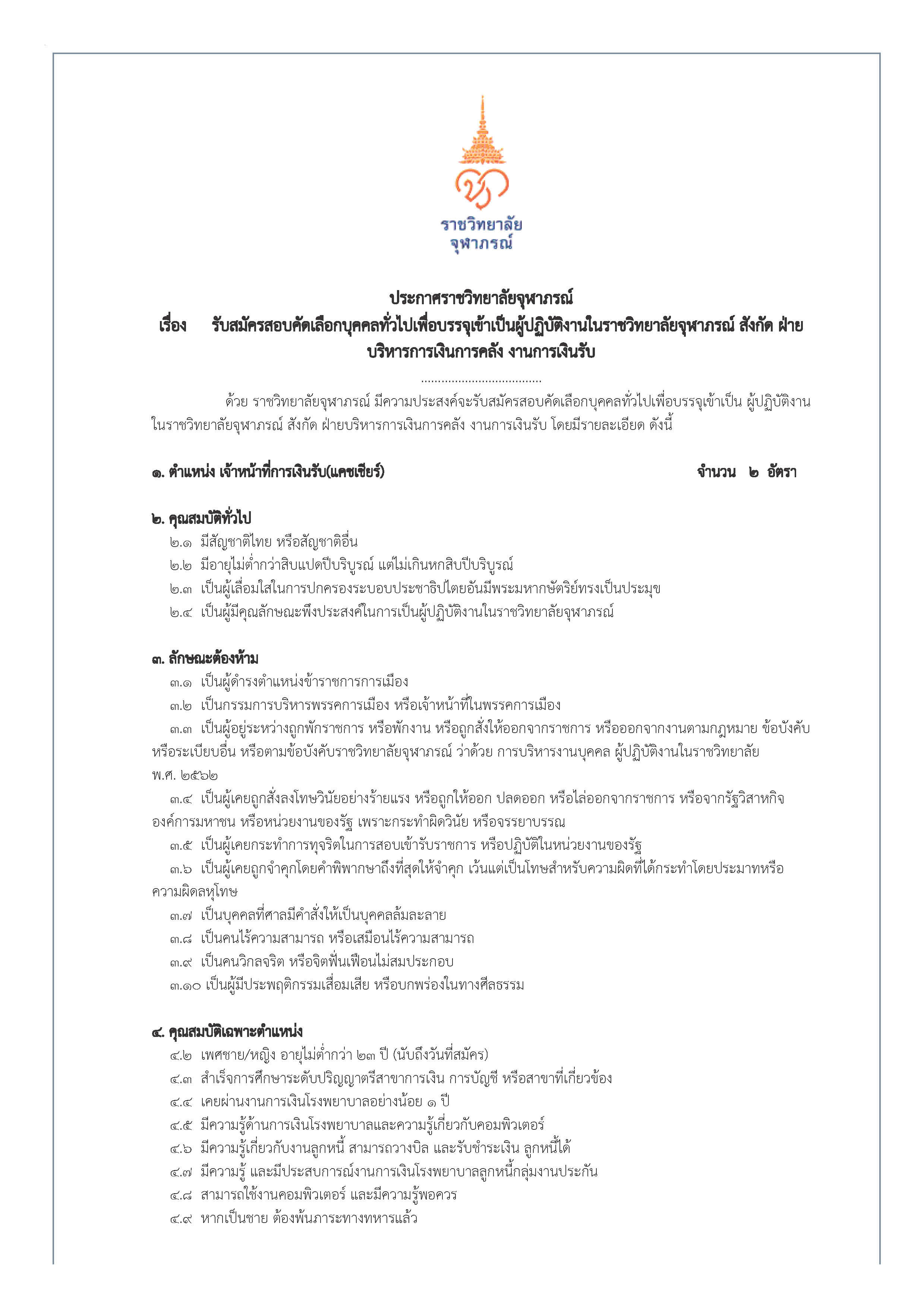 ราชวิทยาลัย
จุฬาภรณ์

ประกาศราชวิทยาลัยจุฬาภรณ์
เรื่อง รับสมัครสอบคัดเลือกบุคคลทั่วไปเพื่อบรรจุเข้าเป็นผู้ปฏิบัติงานในราชวิทยาลัยจุฬาภรณ์ สังกัด ฝ่ายบริหารการเงินการคลัง งานการเงินรับ

....................................

ด้วย ราชวิทยาลัยจุฬาภรณ์ มีความประสงค์จะรับสมัครสอบคัดเลือกบุคคลทั่วไปเพื่อบรรจุเข้าเป็น ผู้ปฏิบัติงานในราชวิทยาลัยจุฬาภรณ์ สังกัด ฝ่ายบริหารการเงินการคลัง งานการเงินรับ โดยมีรายละเอียด ดังนี้

๑. ตำแหน่ง เจ้าหน้าที่การเงินรับ(แคชเชียร์) จำนวน ๒ อัตรา

๒. คุณสมบัติทั่วไป
๒.๑ มีสัญชาติไทย หรือสัญชาติอื่น
๒.๒ มีอายุไม่ต่ำกว่าสิบแปดปีบริบูรณ์ แต่ไม่เกินหกสิบปีบริบูรณ์
๒.๓ เป็นผู้เลื่อมใสในการปกครองระบอบประชาธิปไตยอันมีพระมหากษัตริย์ทรงเป็นประมุข
๒.๔ เป็นผู้มีคุณลักษณะพึงประสงค์ในการเป็นผู้ปฏิบัติงานในราชวิทยาลัยจุฬาภรณ์

๓. ลักษณะต้องห้าม
๓.๑ เป็นผู้ดำรงตำแหน่งข้าราชการการเมือง
๓.๒ เป็นกรรมการบริหารพรรคการเมือง หรือเจ้าหน้าที่ในพรรคการเมือง
๓.๓ เป็นผู้อยู่ระหว่างถูกพักราชการ หรือพักงาน หรือถูกสั่งให้ออกจากราชการ หรือออกจากงานตามกฎหมาย ข้อบังคับ หรือระเบียบอื่น หรือตามข้อบังคับราชวิทยาลัยจุฬาภรณ์ ว่าด้วย การบริหารงานบุคคล ผู้ปฏิบัติงานในราชวิทยาลัย พ.ศ. ๒๕๖๒
๓.๔ เป็นผู้เคยถูกสั่งลงโทษวินัยอย่างร้ายแรง หรือถูกให้ออก ปลดออก หรือไล่ออกจากราชการ หรือจากรัฐวิสาหกิจ องค์การมหาชน หรือหน่วยงานของรัฐ เพราะกระทำผิดวินัย หรือจรรยาบรรณ
๓.๕ เป็นผู้เคยกระทำการทุจริตในการสอบเข้ารับราชการ หรือปฏิบัติในหน่วยงานของรัฐ
๓.๖ เป็นผู้เคยถูกจำคุกโดยคำพิพากษาถึงที่สุดให้จำคุก เว้นแต่เป็นโทษสำหรับความผิดที่ได้กระทำโดยประมาทหรือความผิดลหุโทษ
๓.๗ เป็นบุคคลที่ศาลมีคำสั่งให้เป็นบุคคลล้มละลาย
๓.๘ เป็นคนไร้ความสามารถ หรือเสมือนไร้ความสามารถ
๓.๙ เป็นคนวิกลจริต หรือจิตฟั่นเฟือนไม่สมประกอบ
๓.๑๐ เป็นผู้มีประพฤติกรรมเสื่อมเสีย หรือบกพร่องในทางศีลธรรม

๔. คุณสมบัติเฉพาะตำแหน่ง
๔.๒ เพศชาย/หญิง อายุไม่ต่ำกว่า ๒๓ ปี (นับถึงวันที่สมัคร)
๔.๓ สำเร็จการศึกษาระดับปริญญาตรีสาขาการเงิน การบัญชี หรือสาขาที่เกี่ยวข้อง
๔.๔ เคยผ่านงานการเงินโรงพยาบาลอย่างน้อย ๑ ปี
๔.๕ มีความรู้ด้านการเงินโรงพยาบาลและความรู้เกี่ยวกับคอมพิวเตอร์
๔.๖ มีความรู้เกี่ยวกับงานลูกหนี้ สามารถวางบิล และรับชำระเงิน ลูกหนี้ได้
๔.๗ มีความรู้ และมีประสบการณ์งานการเงินโรงพยาบาลลูกหนี้กลุ่มงานประกัน
๔.๘ สามารถใช้งานคอมพิวเตอร์ และมีความรู้พอควร
๔.๙ หากเป็นชาย ต้องพ้นภาระทางทหารแล้ว